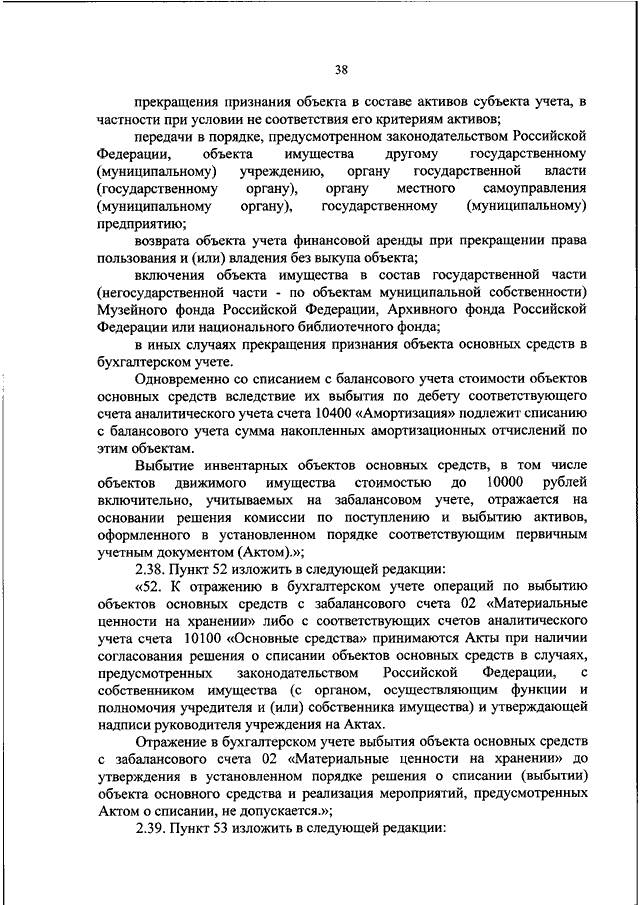 38

прекращения признания объекта в составе активов субъекта учета, в частности при условии не соответствия его критериям активов;

передачи в порядке, предусмотренном законодательством Российской Федерации, объекта имущества другому государственному (муниципальному) учреждению, органу государственной власти (государственному органу), органу местного самоуправления (муниципальному органу), государственному (муниципальному) предприятию;

возврата объекта учета финансовой аренды при прекращении права пользования и (или) владения без выкупа объекта;

включения объекта имущества в состав государственной части (негосударственной части - по объектам муниципальной собственности) Музейного фонда Российской Федерации, Архивного фонда Российской Федерации или национального библиотечного фонда;

в иных случаях прекращения признания объекта основных средств в бухгалтерском учете.

Одновременно со списанием с балансового учета стоимости объектов основных средств вследствие их выбытия по дебету соответствующего счета аналитического учета счета 10400 «Амортизация» подлежит списанию с балансового учета сумма накопленных амортизационных отчислений по этим объектам.

Выбытие инвентарных объектов основных средств, в том числе объектов движимого имущества стоимостью до 10000 рублей включительно, учитываемых на забалансовом учете, отражается на основании решения комиссии по поступлению и выбытию активов, оформленного в установленном порядке соответствующим первичным учетным документом (Актом).»;

2.38. Пункт 52 изложить в следующей редакции:

«52. К отражению в бухгалтерском учете операций по выбытию объектов основных средств с забалансового счета 02 «Материальные ценности на хранении» либо с соответствующих счетов аналитического учета счета 10100 «Основные средства» принимаются Акты при наличии согласования решения о списании объектов основных средств в случаях, предусмотренных законодательством Российской Федерации, с собственником имущества (с органом, осуществляющим функции и полномочия учредителя и (или) собственника имущества) и утверждающей надписи руководителя учреждения на Актах.

Отражение в бухгалтерском учете выбытия объекта основных средств с забалансового счета 02 «Материальные ценности на хранении» до утверждения в установленном порядке решения о списании (выбытии) объекта основного средства и реализация мероприятий, предусмотренных Актом о списании, не допускается.»;

2.39. Пункт 53 изложить в следующей редакции: